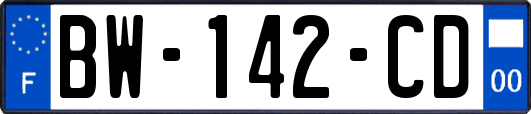 F

BW-142-CD

00